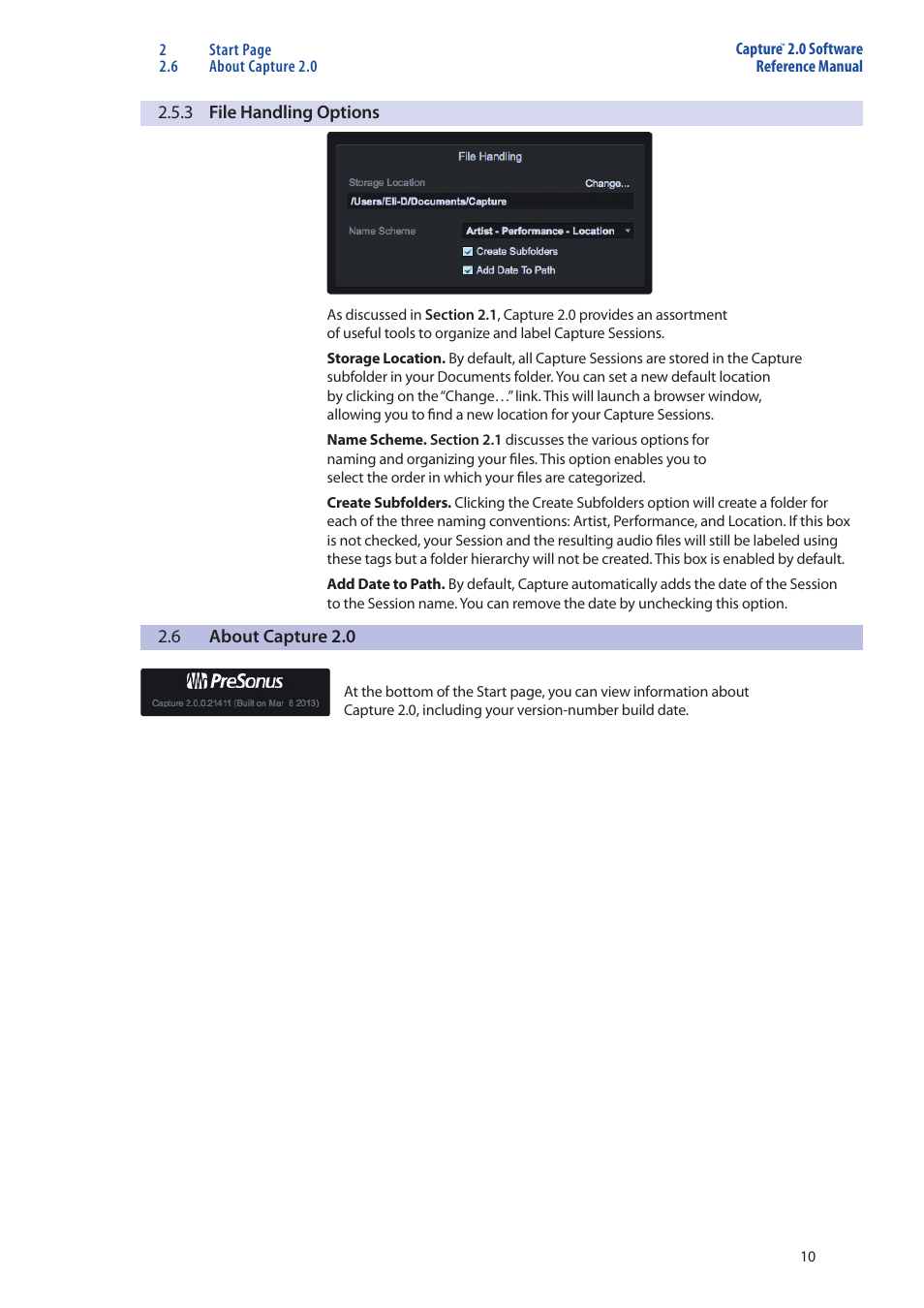 2 Start Page
2.6 About Capture 2.0

Capture® 2.0 Software
Reference Manual

2.5.3 File Handling Options

File Handling

Storage Location

Change...

/Users/Eli-D/Documents/Capture

Name Scheme

Artist - Performance - Location

Create Subfolders

Add Date To Path

As discussed in Section 2.1, Capture 2.0 provides an assortment of useful tools to organize and label Capture Sessions.

Storage Location. By default, all Capture Sessions are stored in the Capture subfolder in your Documents folder. You can set a new default location by clicking on the "Change…" link. This will launch a browser window, allowing you to find a new location for your Capture Sessions.

Name Scheme. Section 2.1 discusses the various options for naming and organizing your files. This option enables you to select the order in which your files are categorized.

Create Subfolders. Clicking the Create Subfolders option will create a folder for each of the three naming conventions: Artist, Performance, and Location. If this box is not checked, your Session and the resulting audio files will still be labeled using these tags but a folder hierarchy will not be created. This box is enabled by default.

Add Date to Path. By default, Capture automatically adds the date of the Session to the Session name. You can remove the date by unchecking this option.

2.6 About Capture 2.0

PreSonus

Capture 2.0.0.21411 (Built on Mar 8 2013)

At the bottom of the Start page, you can view information about Capture 2.0, including your version-number build date.

10